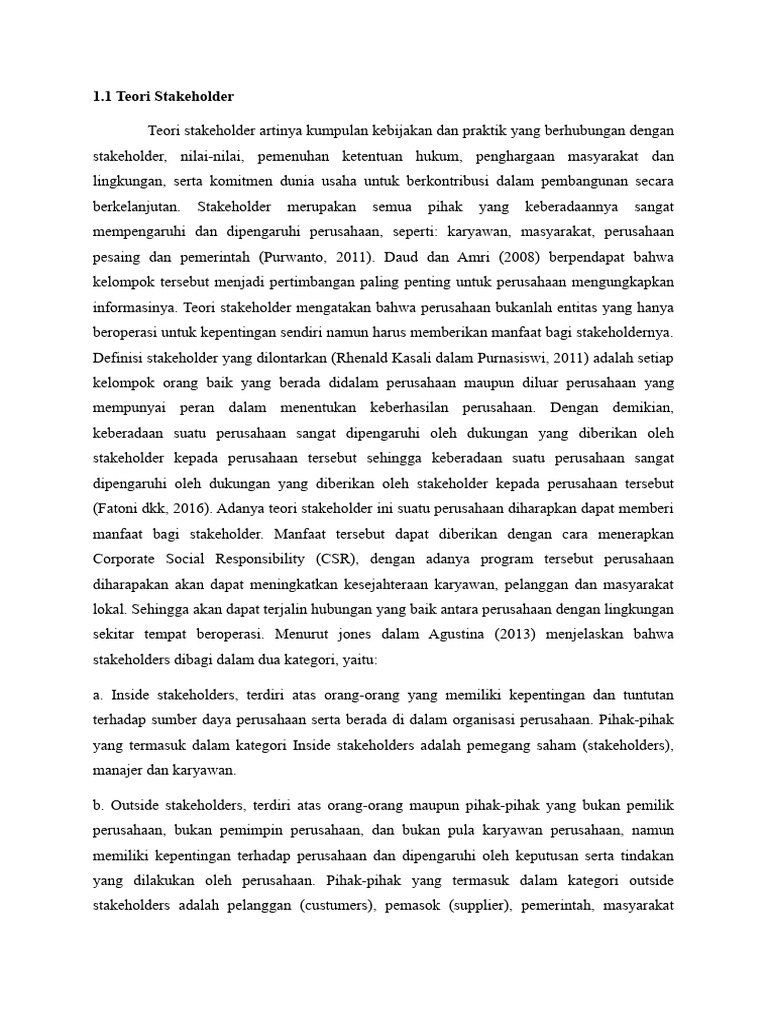 1.1 Teori Stakeholder

Teori stakeholder artinya kumpulan kebijakan dan praktik yang berhubungan dengan stakeholder, nilai-nilai, pemenuhan ketentuan hukum, penghargaan masyarakat dan lingkungan, serta komitmen dunia usaha untuk berkontribusi dalam pembangunan secara berkelanjutan. Stakeholder merupakan semua pihak yang keberadaannya sangat mempengaruhi dan dipengaruhi perusahaan, seperti: karyawan, masyarakat, perusahaan pesaing dan pemerintah (Purwanto, 2011). Daud dan Amri (2008) berpendapat bahwa kelompok tersebut menjadi pertimbangan paling penting untuk perusahaan mengungkapkan informasinya. Teori stakeholder mengatakan bahwa perusahaan bukanlah entitas yang hanya beroperasi untuk kepentingan sendiri namun harus memberikan manfaat bagi stakeholdernya. Definisi stakeholder yang dilontarkan (Rhenald Kasali dalam Purnasiswi, 2011) adalah setiap kelompok orang baik yang berada didalam perusahaan maupun diluar perusahaan yang mempunyai peran dalam menentukan keberhasilan perusahaan. Dengan demikian, keberadaan suatu perusahaan sangat dipengaruhi oleh dukungan yang diberikan oleh stakeholder kepada perusahaan tersebut sehingga keberadaan suatu perusahaan sangat dipengaruhi oleh dukungan yang diberikan oleh stakeholder kepada perusahaan tersebut (Fatoni dkk, 2016). Adanya teori stakeholder ini suatu perusahaan diharapkan dapat memberi manfaat bagi stakeholder. Manfaat tersebut dapat diberikan dengan cara menerapkan Corporate Social Responsibility (CSR), dengan adanya program tersebut perusahaan diharapakan akan dapat meningkatkan kesejahteraan karyawan, pelanggan dan masyarakat lokal. Sehingga akan dapat terjalin hubungan yang baik antara perusahaan dengan lingkungan sekitar tempat beroperasi. Menurut jones dalam Agustina (2013) menjelaskan bahwa stakeholders dibagi dalam dua kategori, yaitu:

a. Inside stakeholders, terdiri atas orang-orang yang memiliki kepentingan dan tuntutan terhadap sumber daya perusahaan serta berada di dalam organisasi perusahaan. Pihak-pihak yang termasuk dalam kategori Inside stakeholders adalah pemegang saham (stakeholders), manajer dan karyawan.

b. Outside stakeholders, terdiri atas orang-orang maupun pihak-pihak yang bukan pemilik perusahaan, bukan pemimpin perusahaan, dan bukan pula karyawan perusahaan, namun memiliki kepentingan terhadap perusahaan dan dipengaruhi oleh keputusan serta tindakan yang dilakukan oleh perusahaan. Pihak-pihak yang termasuk dalam kategori outside stakeholders adalah pelanggan (custumers), pemasok (supplier), pemerintah, masyarakat